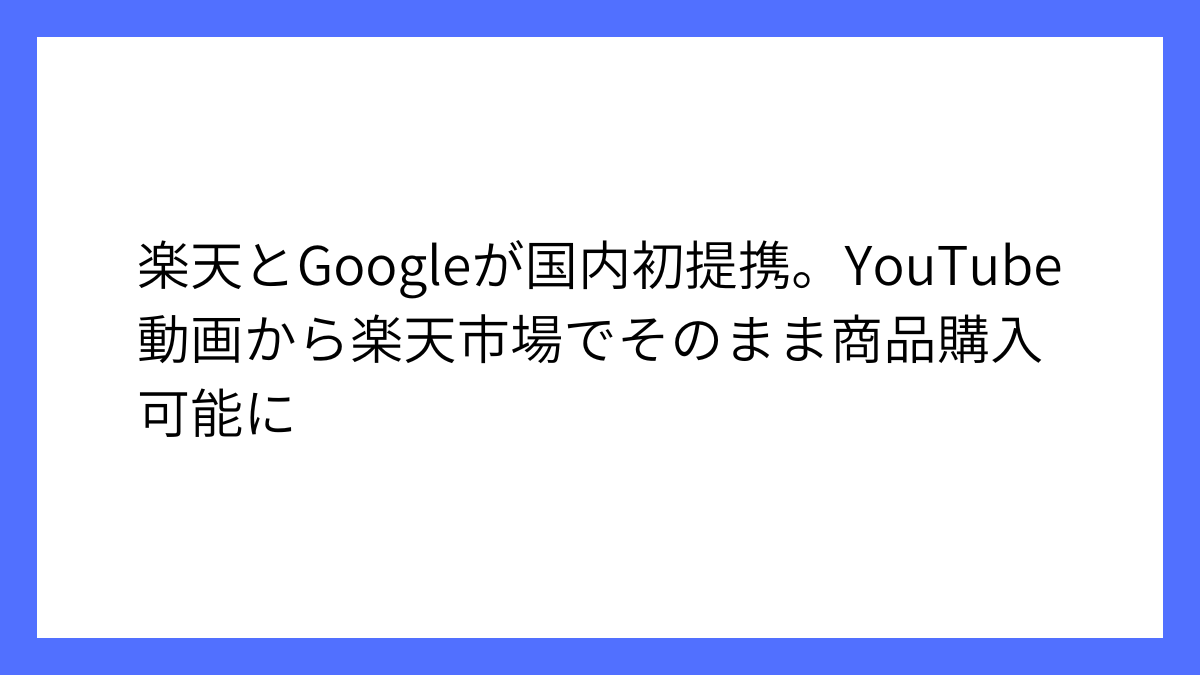 楽天とGoogleが国内初提携。YouTube動画から楽天市場でそのまま商品購入可能に